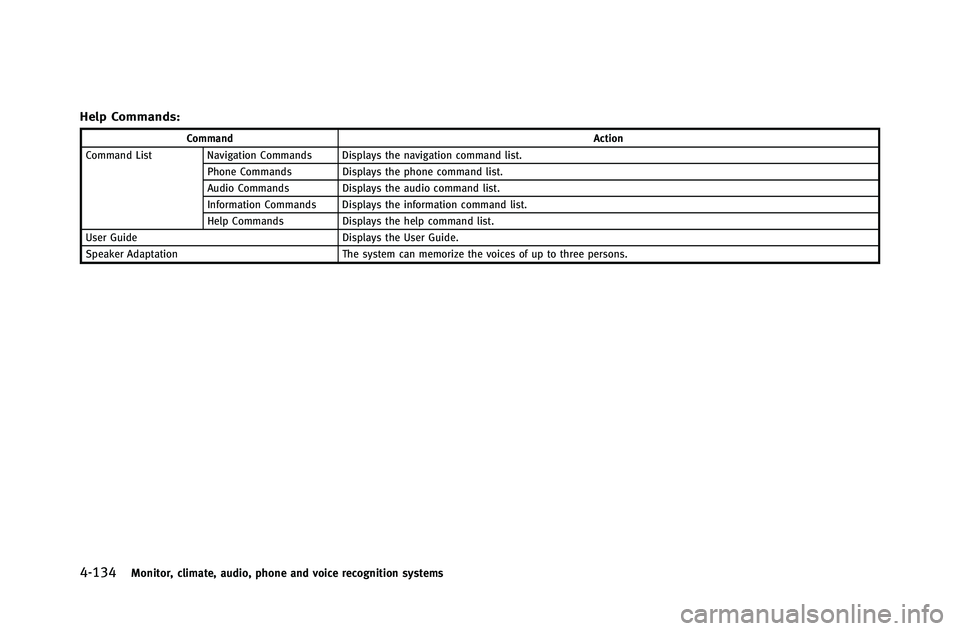 Help Commands:

| Command | | Action |
|---|---|---|
| Command List | Navigation Commands | Displays the navigation command list. |
| | Phone Commands | Displays the phone command list. |
| | Audio Commands | Displays the audio command list. |
| | Information Commands | Displays the information command list. |
| | Help Commands | Displays the help command list. |
| User Guide | | Displays the User Guide. |
| Speaker Adaptation | | The system can memorize the voices of up to three persons. |

4-134 Monitor, climate, audio, phone and voice recognition systems

carmanualsonline.info